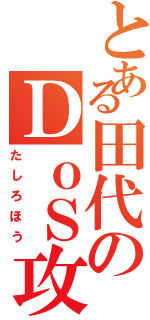 とある田代のDoS攻

たしろほう